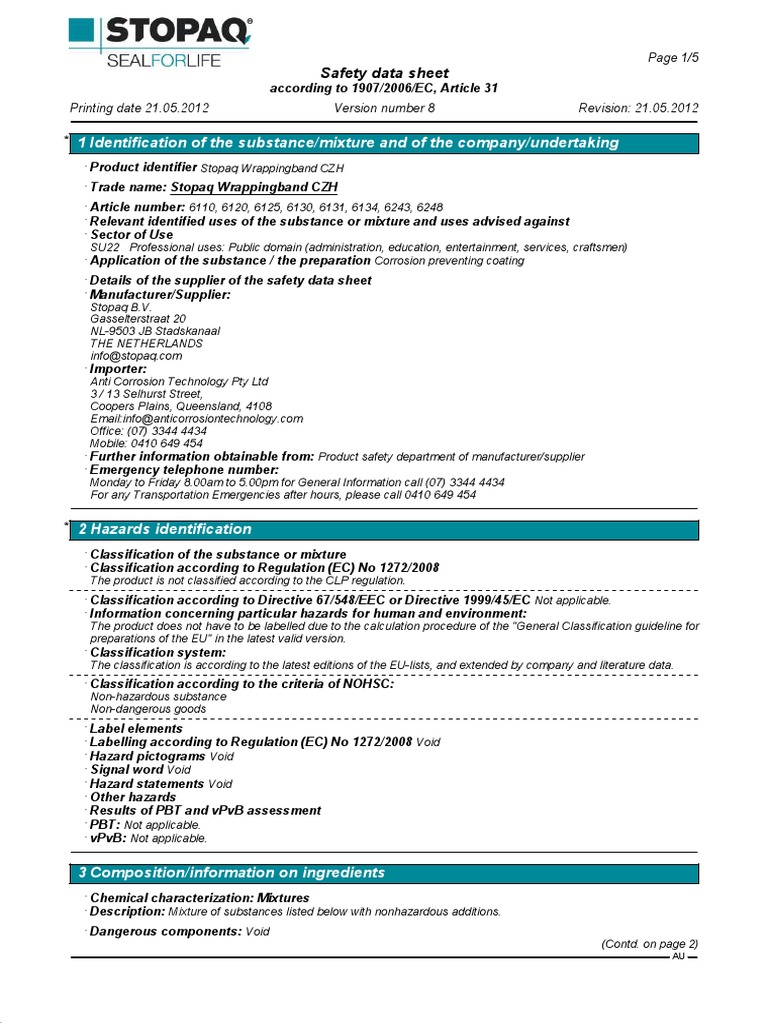 STOPAQ®
SEALFORLIFE

Page 1/5

Safety data sheet
according to 1907/2006/EC, Article 31

Printing date 21.05.2012 Version number 8 Revision: 21.05.2012

* 1 Identification of the substance/mixture and of the company/undertaking

· Product identifier Stopaq Wrappingband CZH

· Trade name: Stopaq Wrappingband CZH

· Article number: 6110, 6120, 6125, 6130, 6131, 6134, 6243, 6248
· Relevant identified uses of the substance or mixture and uses advised against
· Sector of Use
SU22 Professional uses: Public domain (administration, education, entertainment, services, craftsmen)
· Application of the substance / the preparation Corrosion preventing coating

· Details of the supplier of the safety data sheet
· Manufacturer/Supplier:
Stopaq B.V.
Gasselterstraat 20
NL-9503 JB Stadskanaal
THE NETHERLANDS
info@stopaq.com
· Importer:
Anti Corrosion Technology Pty Ltd
3 / 13 Selhurst Street,
Coopers Plains, Queensland, 4108
Email:info@anticorrosiontechnology.com
Office: (07) 3344 4434
Mobile: 0410 649 454
· Further information obtainable from: Product safety department of manufacturer/supplier
· Emergency telephone number:
Monday to Friday 8.00am to 5.00pm for General Information call (07) 3344 4434
For any Transportation Emergencies after hours, please call 0410 649 454

* 2 Hazards identification

· Classification of the substance or mixture
· Classification according to Regulation (EC) No 1272/2008
The product is not classified according to the CLP regulation.

· Classification according to Directive 67/548/EEC or Directive 1999/45/EC Not applicable.
· Information concerning particular hazards for human and environment:
The product does not have to be labelled due to the calculation procedure of the "General Classification guideline for preparations of the EU" in the latest valid version.
· Classification system:
The classification is according to the latest editions of the EU-lists, and extended by company and literature data.

· Classification according to the criteria of NOHSC:
Non-hazardous substance
Non-dangerous goods

· Label elements
· Labelling according to Regulation (EC) No 1272/2008 Void
· Hazard pictograms Void
· Signal word Void
· Hazard statements Void
· Other hazards
· Results of PBT and vPvB assessment
· PBT: Not applicable.
· vPvB: Not applicable.

3 Composition/information on ingredients

· Chemical characterization: Mixtures
· Description: Mixture of substances listed below with nonhazardous additions.

· Dangerous components: Void

(Contd. on page 2)
AU